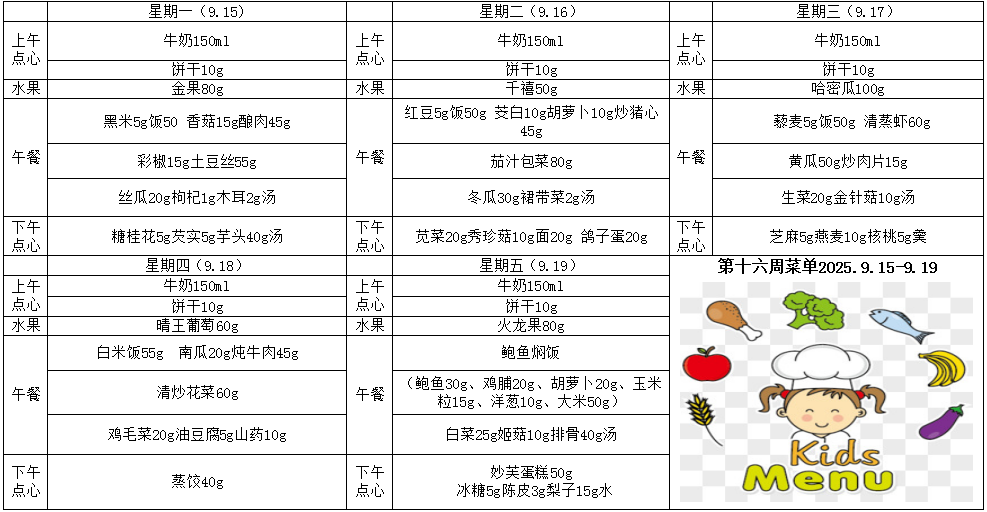 |  | 星期一（9.15） |  | 星期二（9.16） |  | 星期三（9.17） |
|---|---|---|---|---|---|
| 上午点心 | 牛奶150ml | 上午点心 | 牛奶150ml | 上午点心 | 牛奶150ml |
|  | 饼干10g |  | 饼干10g |  | 饼干10g |
| 水果 | 金果80g | 水果 | 千禧50g | 水果 | 哈密瓜100g |
| 午餐 | 黑米5g饭50 香菇15g酿肉45g | 午餐 | 红豆5g饭50g 茭白10g胡萝卜10g炒猪心45g | 午餐 | 藜麦5g饭50g 清蒸虾60g |
|  | 彩椒15g土豆丝55g |  | 茄汁包菜80g |  | 黄瓜50g炒肉片15g |
|  | 丝瓜20g枸杞1g木耳2g汤 |  | 冬瓜30g裙带菜2g汤 |  | 生菜20g金针菇10g汤 |
| 下午点心 | 糖桂花5g芡实5g芋头40g汤 | 下午点心 | 苋菜20g秀珍菇10g面20g 鸽子蛋20g | 下午点心 | 芝麻5g燕麦10g核桃5g羹 |

|  | 星期四（9.18） |  | 星期五（9.19） |
|---|---|---|---|
| 上午点心 | 牛奶150ml | 上午点心 | 牛奶150ml |
|  | 饼干10g |  | 饼干10g |
| 水果 | 晴王葡萄60g | 水果 | 火龙果80g |
| 午餐 | 白米饭55g 南瓜20g炖牛肉45g | 午餐 | 鲍鱼焖饭 |
|  | 清炒花菜60g |  | （鲍鱼30g、鸡脯20g、胡萝卜20g、玉米粒15g、洋葱10g、大米50g） |
|  | 鸡毛菜20g油豆腐5g山药10g |  | 白菜25g姬菇10g排骨40g汤 |
| 下午点心 | 蒸饺40g | 下午点心 | 妙芙蛋糕50g 冰糖5g陈皮3g梨子15g水 |

第十六周菜单2025.9.15-9.19

Kids Menu